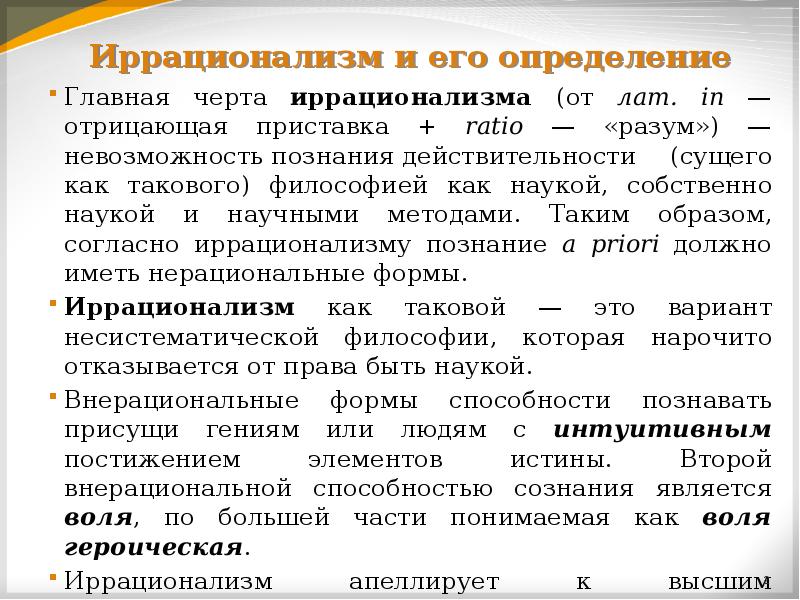 Иррационализм и его определение

Главная черта иррационализма (от лат. in — отрицающая приставка + ratio — «разум») — невозможность познания действительности (сущего как такового) философией как наукой, собственно наукой и научными методами. Таким образом, согласно иррационализму познание a priori должно иметь нерациональные формы.

Иррационализм как таковой — это вариант несистематической философии, которая нарочито отказывается от права быть наукой.

Внерациональные формы способности познавать присущи гениям или людям с интуитивным постижением элементов истины. Второй внерациональной способностью сознания является воля, по большей части понимаемая как воля героическая.

Иррационализм апеллирует к высшим